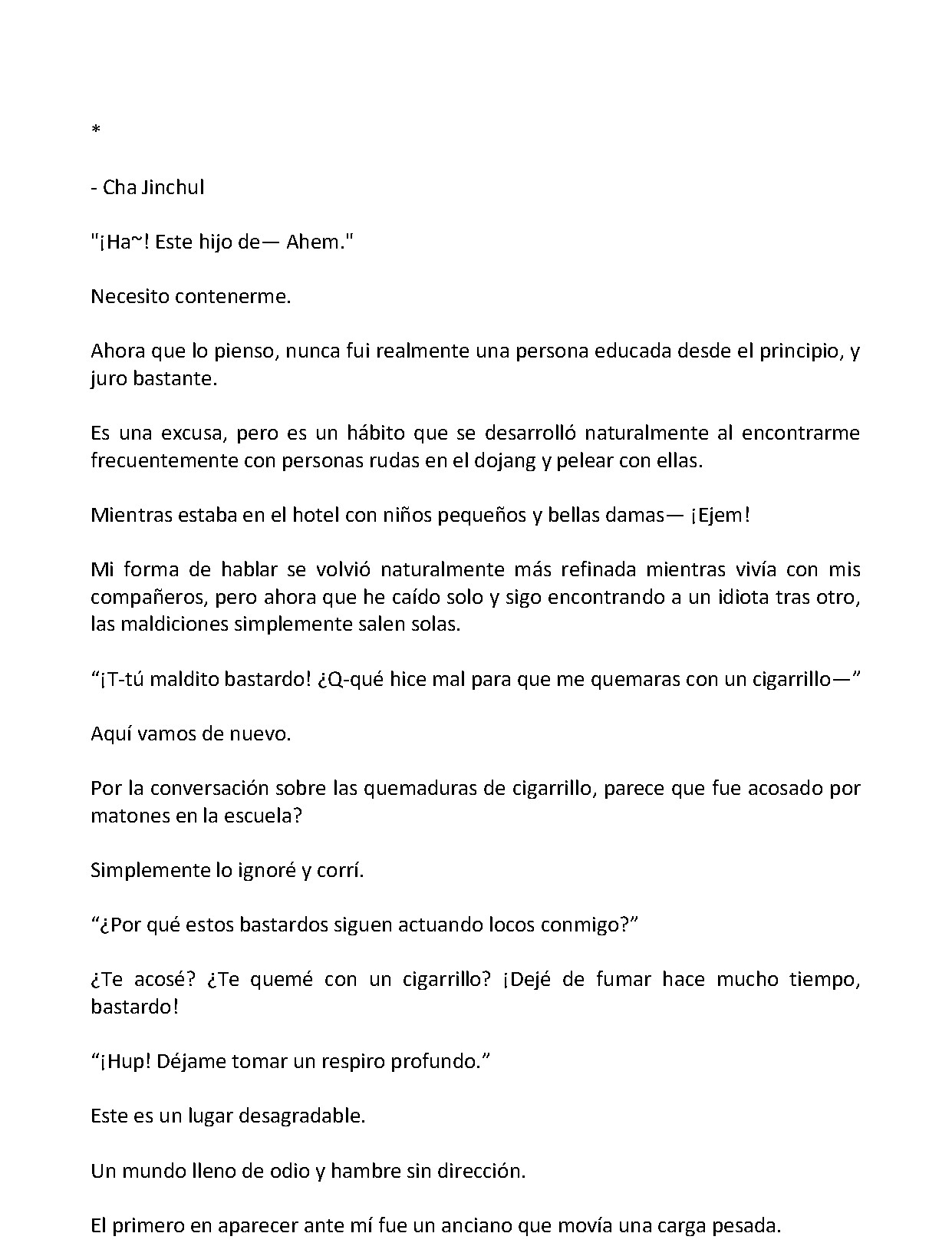 *

- Cha Jinchul

"¡Ha~! Este hijo de— Ahem."

Necesito contenerme.

Ahora que lo pienso, nunca fui realmente una persona educada desde el principio, y juro bastante.

Es una excusa, pero es un hábito que se desarrolló naturalmente al encontrarme frecuentemente con personas rudas en el dojang y pelear con ellas.

Mientras estaba en el hotel con niños pequeños y bellas damas— ¡Ejem!

Mi forma de hablar se volvió naturalmente más refinada mientras vivía con mis compañeros, pero ahora que he caído solo y sigo encontrando a un idiota tras otro, las maldiciones simplemente salen solas.

“¡T-tú maldito bastardo! ¿Q-qué hice mal para que me quemaras con un cigarrillo—”

Aquí vamos de nuevo.

Por la conversación sobre las quemaduras de cigarrillo, parece que fue acosado por matones en la escuela?

Simplemente lo ignoré y corrí.

“¿Por qué estos bastardos siguen actuando locos conmigo?”

¿Te acosé? ¿Te quemé con un cigarrillo? ¡Dejé de fumar hace mucho tiempo, bastardo!

“¡Hup! Déjame tomar un respiro profundo.”

Este es un lugar desagradable.

Un mundo lleno de odio y hambre sin dirección.

El primero en aparecer ante mí fue un anciano que movía una carga pesada.